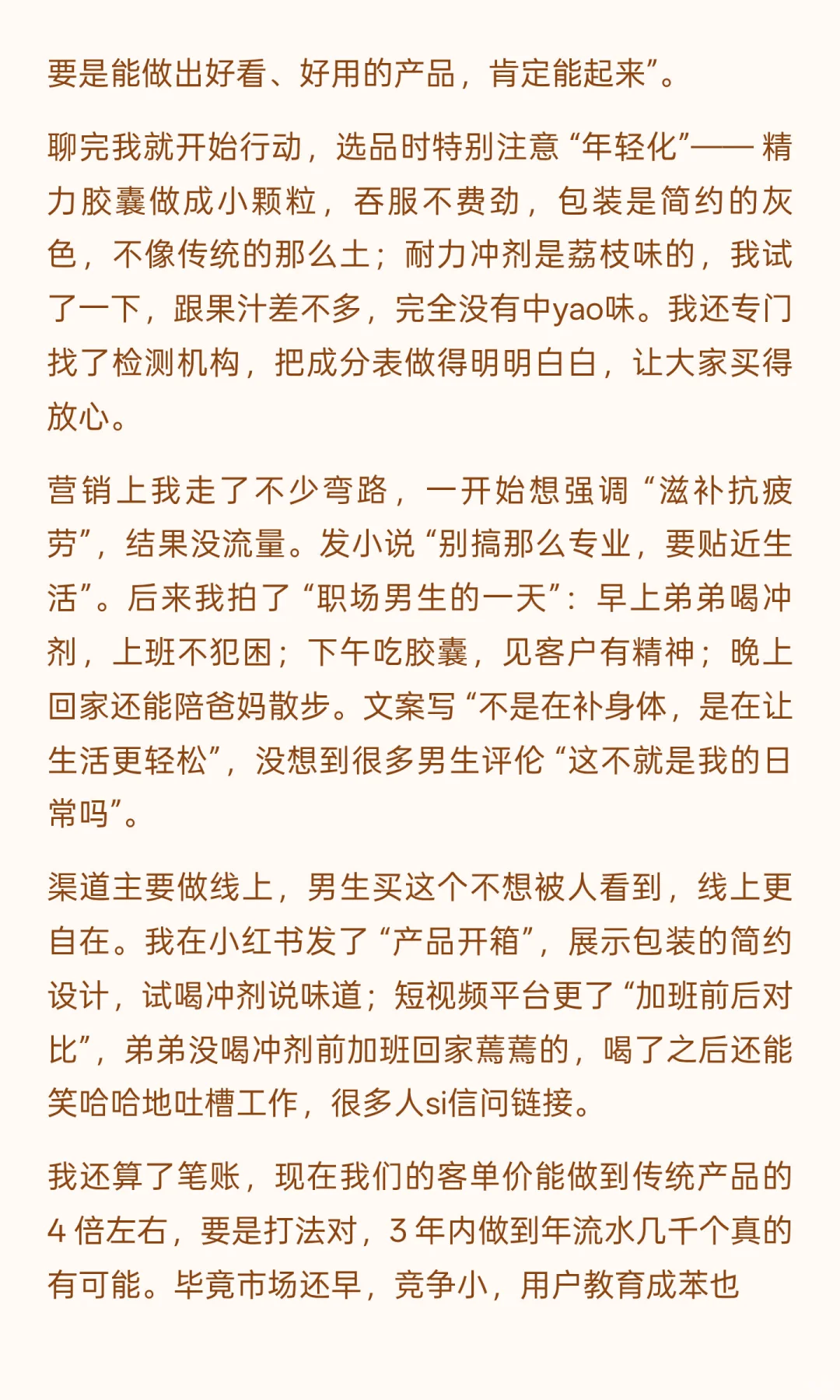 要是能做出好看、好用的产品，肯定能起来”。

聊完我就开始行动，选品时特别注意“年轻化”——精力胶囊做成小颗粒，吞服不费劲，包装是简约的灰色，不像传统的那么土；耐力冲剂是荔枝味的，我试了一下，跟果汁差不多，完全没有中yao味。我还专门找了检测机构，把成分表做得明明白白，让大家买得放心。

营销上我走了不少弯路，一开始想强调“滋补抗疲劳”，结果没流量。发小说“别搞那么专业，要贴近生活”。后来我拍了“职场男生的一天”：早上弟弟喝冲剂，上班不犯困；下午吃胶囊，见客户有精神；晚上回家还能陪爸妈散步。文案写“不是在补身体，是在让生活更轻松”，没想到很多男生评伦“这不就是我的日常吗”。

渠道主要做线上，男生买这个不想被人看到，线上更自在。我在小红书发了“产品开箱”，展示包装的简约设计，试喝冲剂说味道；短视频平台更了“加班前后对比”，弟弟没喝冲剂前加班回家蔫蔫的，喝了之后还能笑哈哈地吐槽工作，很多人si信问链接。

我还算了笔账，现在我们的客单价能做到传统产品的4倍左右，要是打法对，3年内做到年流水几千个真的有可能。毕竟市场还早，竞争小，用户教育成苯也